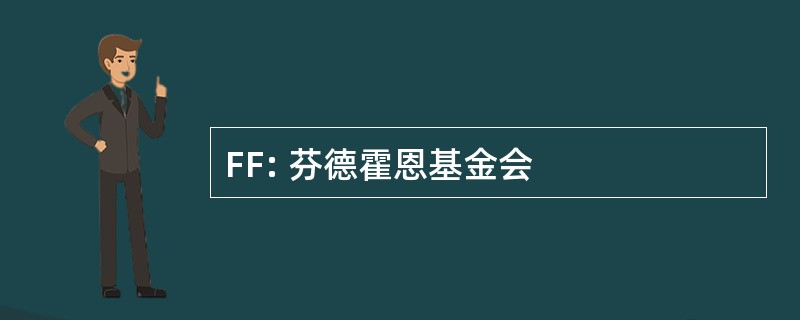 FF: 芬德霍恩基金会